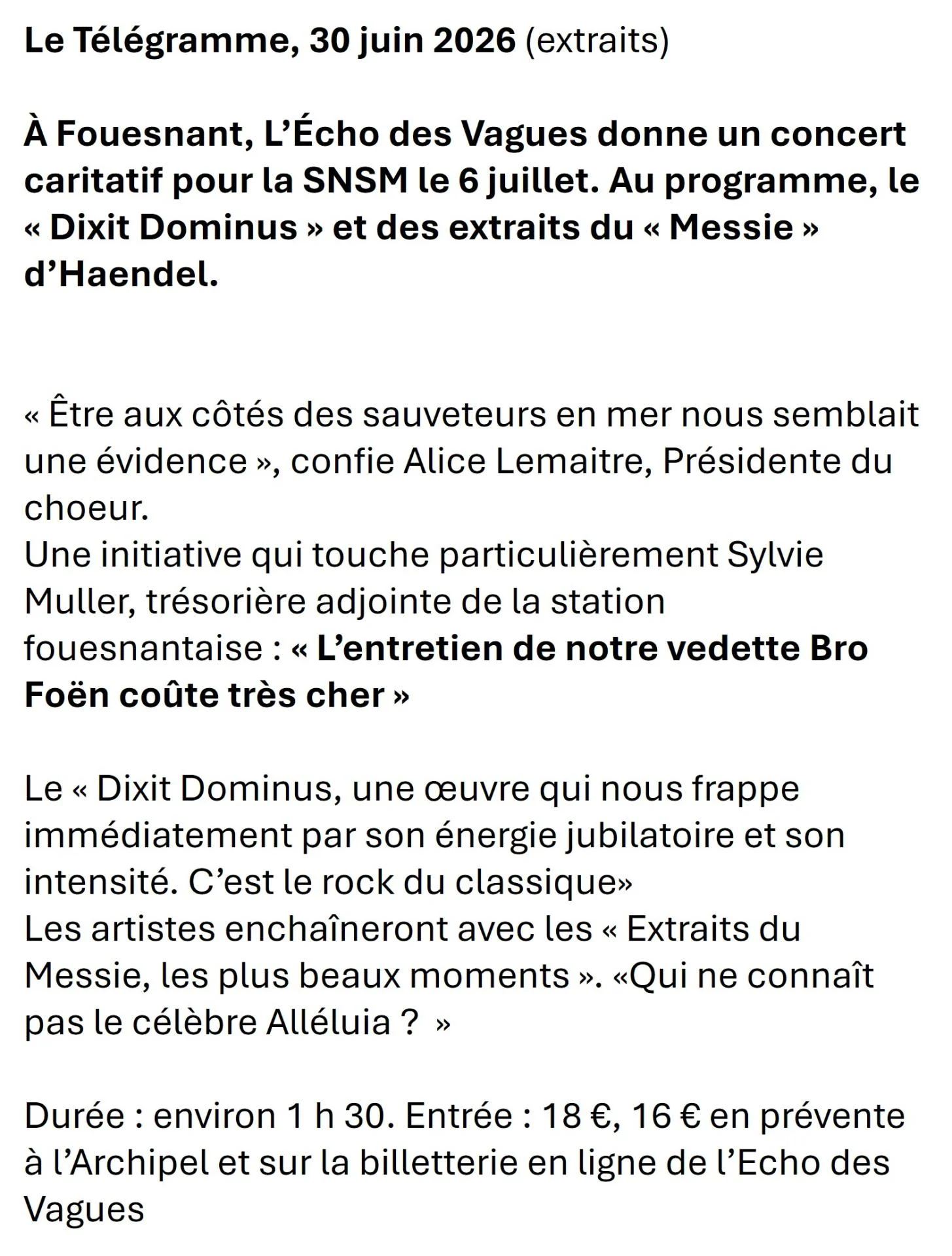 Le Télégramme, 30 juin 2026 (extraits)

À Fouesnant, L'Écho des Vagues donne un concert caritatif pour la SNSM le 6 juillet. Au programme, le « Dixit Dominus » et des extraits du « Messie » d'Haendel.

« Être aux côtés des sauveteurs en mer nous semblait une évidence », confie Alice Lemaitre, Présidente du choeur.
Une initiative qui touche particulièrement Sylvie Muller, trésorière adjointe de la station fouesnantaise : « L'entretien de notre vedette Bro Foën coûte très cher »

Le « Dixit Dominus, une œuvre qui nous frappe immédiatement par son énergie jubilatoire et son intensité. C'est le rock du classique»
Les artistes enchaîneront avec les « Extraits du Messie, les plus beaux moments ». «Qui ne connaît pas le célèbre Alléluia ? »

Durée : environ 1 h 30. Entrée : 18 €, 16 € en prévente à l'Archipel et sur la billetterie en ligne de l'Echo des Vagues